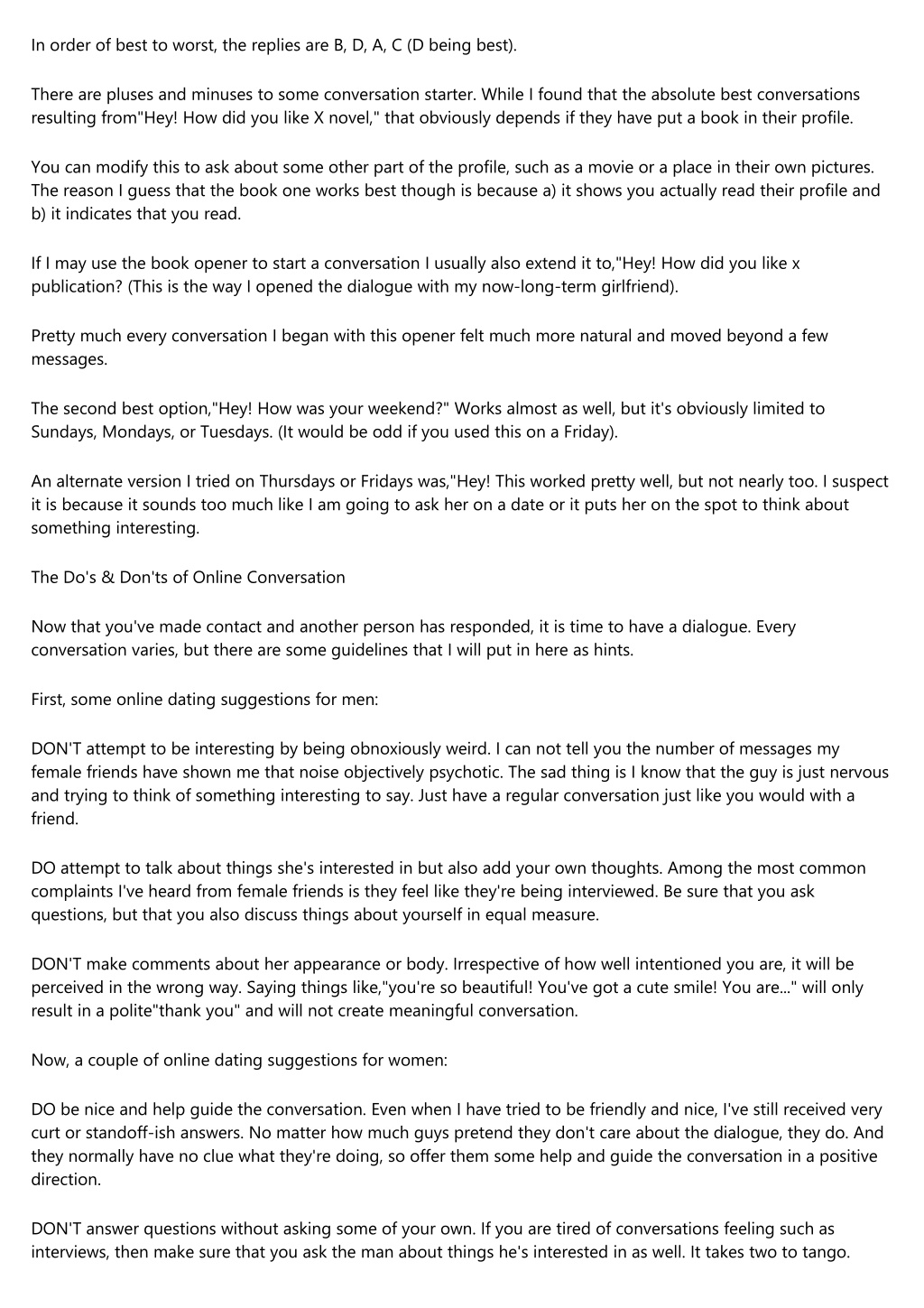 In order of best to worst, the replies are B, D, A, C (D being best).

There are pluses and minuses to some conversation starter. While I found that the absolute best conversations resulting from"Hey! How did you like X novel," that obviously depends if they have put a book in their profile.

You can modify this to ask about some other part of the profile, such as a movie or a place in their own pictures. The reason I guess that the book one works best though is because a) it shows you actually read their profile and b) it indicates that you read.

If I may use the book opener to start a conversation I usually also extend it to,"Hey! How did you like x publication? (This is the way I opened the dialogue with my now-long-term girlfriend).

Pretty much every conversation I began with this opener felt much more natural and moved beyond a few messages.

The second best option,"Hey! How was your weekend?" Works almost as well, but it's obviously limited to Sundays, Mondays, or Tuesdays. (It would be odd if you used this on a Friday).

An alternate version I tried on Thursdays or Fridays was,"Hey! This worked pretty well, but not nearly too. I suspect it is because it sounds too much like I am going to ask her on a date or it puts her on the spot to think about something interesting.

The Do's & Don'ts of Online Conversation

Now that you've made contact and another person has responded, it is time to have a dialogue. Every conversation varies, but there are some guidelines that I will put in here as hints.

First, some online dating suggestions for men:

DON'T attempt to be interesting by being obnoxiously weird. I can not tell you the number of messages my female friends have shown me that noise objectively psychotic. The sad thing is I know that the guy is just nervous and trying to think of something interesting to say. Just have a regular conversation just like you would with a friend.

DO attempt to talk about things she's interested in but also add your own thoughts. Among the most common complaints I've heard from female friends is they feel like they're being interviewed. Be sure that you ask questions, but that you also discuss things about yourself in equal measure.

DON'T make comments about her appearance or body. Irrespective of how well intentioned you are, it will be perceived in the wrong way. Saying things like,"you're so beautiful! You've got a cute smile! You are..." will only result in a polite"thank you" and will not create meaningful conversation.

Now, a couple of online dating suggestions for women:

DO be nice and help guide the conversation. Even when I have tried to be friendly and nice, I've still received very curt or standoff-ish answers. No matter how much guys pretend they don't care about the dialogue, they do. And they normally have no clue what they're doing, so offer them some help and guide the conversation in a positive direction.

DON'T answer questions without asking some of your own. If you are tired of conversations feeling such as interviews, then make sure that you ask the man about things he's interested in as well. It takes two to tango.